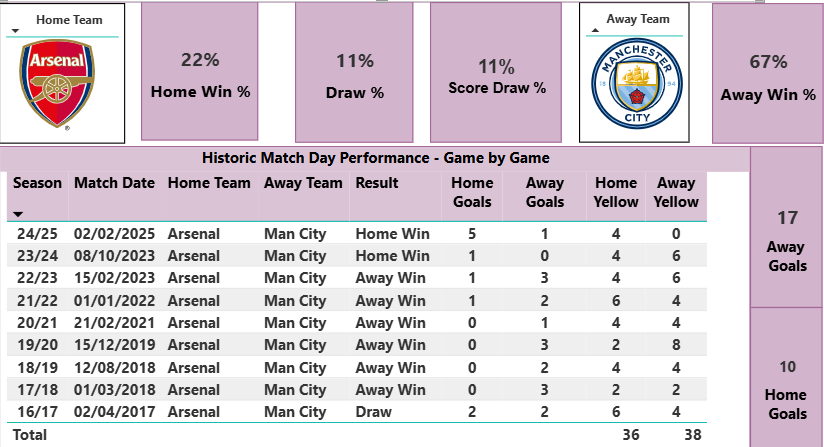 Home Team

Arsenal

22%
Home Win %

11%
Draw %

11%
Score Draw %

Away Team

MANCHESTER CITY
18 94

67%
Away Win %

Historic Match Day Performance - Game by Game

| Season | Match Date | Home Team | Away Team | Result | Home Goals | Away Goals | Home Yellow | Away Yellow |
|---|---|---|---|---|---|---|---|---|
| 24/25 | 02/02/2025 | Arsenal | Man City | Home Win | 5 | 1 | 4 | 0 |
| 23/24 | 08/10/2023 | Arsenal | Man City | Home Win | 1 | 0 | 4 | 6 |
| 22/23 | 15/02/2023 | Arsenal | Man City | Away Win | 1 | 3 | 4 | 6 |
| 21/22 | 01/01/2022 | Arsenal | Man City | Away Win | 1 | 2 | 6 | 4 |
| 20/21 | 21/02/2021 | Arsenal | Man City | Away Win | 0 | 1 | 4 | 4 |
| 19/20 | 15/12/2019 | Arsenal | Man City | Away Win | 0 | 3 | 2 | 8 |
| 18/19 | 12/08/2018 | Arsenal | Man City | Away Win | 0 | 2 | 4 | 4 |
| 17/18 | 01/03/2018 | Arsenal | Man City | Away Win | 0 | 3 | 2 | 2 |
| 16/17 | 02/04/2017 | Arsenal | Man City | Draw | 2 | 2 | 6 | 4 |
| Total | | | | | | | 36 | 38 |

17
Away Goals

10
Home Goals